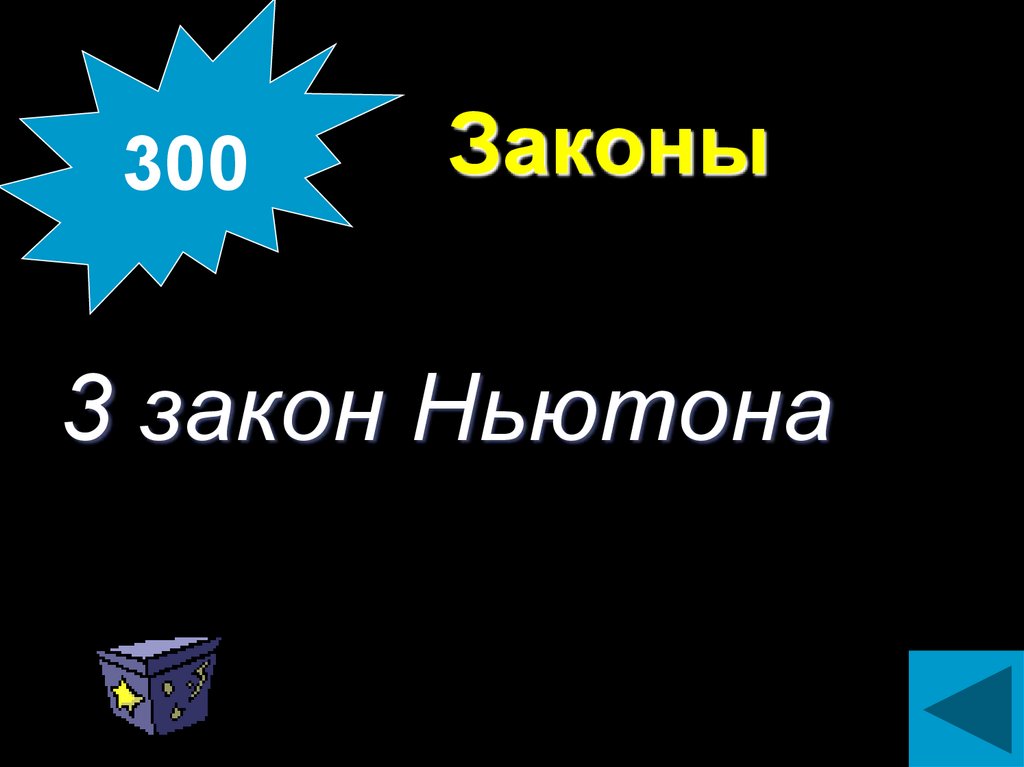 300

Законы

3 закон Ньютона